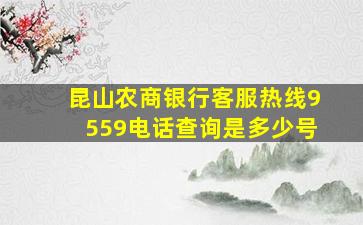 昆山农商银行客服热线9559电话查询是多少号